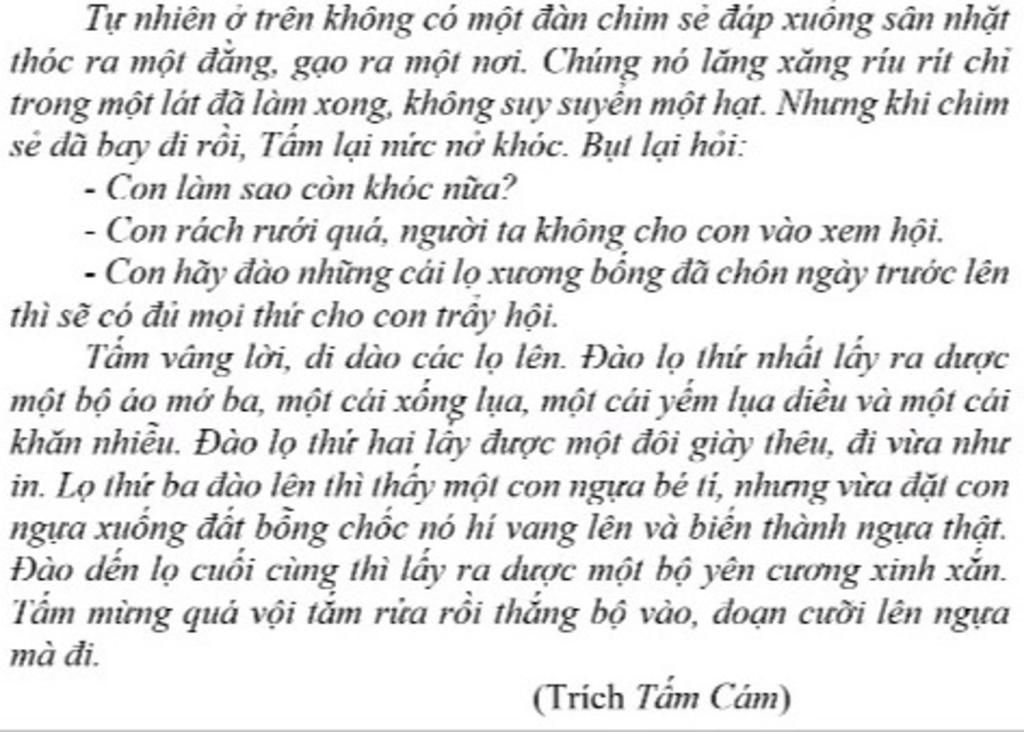 Tự nhiên ở trên không có một đàn chim sẻ đáp xuống sân nhặt thóc ra một đằng, gạo ra một nơi. Chúng nó lăng xăng ríu rít chỉ trong một lát đã làm xong, không suy suyển một hạt. Nhưng khi chim sẻ đã bay đi rồi, Tấm lại nức nở khóc. Bụt lại hỏi:

- Con làm sao còn khóc nữa?

- Con rách rưới quá, người ta không cho con vào xem hội.

- Con hãy đào những cái lọ xương bống đã chôn ngày trước lên thì sẽ có đủ mọi thứ cho con trẩy hội.

Tấm vâng lời, đi đào các lọ lên. Đào lọ thứ nhất lấy ra được một bộ áo mớ ba, một cái xống lụa, một cái yếm lụa điều và một cái khăn nhiễu. Đào lọ thứ hai lấy được một đôi giày thêu, đi vừa như in. Lọ thứ ba đào lên thì thấy một con ngựa bé tí, nhưng vừa đặt con ngựa xuống đất bỗng chốc nó hí vang lên và biến thành ngựa thật. Đào đến lọ cuối cùng thì lấy ra được một bộ yên cương xinh xắn. Tấm mừng quá vội tắm rửa rồi thắng bộ vào, đoạn cưỡi lên ngựa mà đi.

(Trích Tấm Cám)